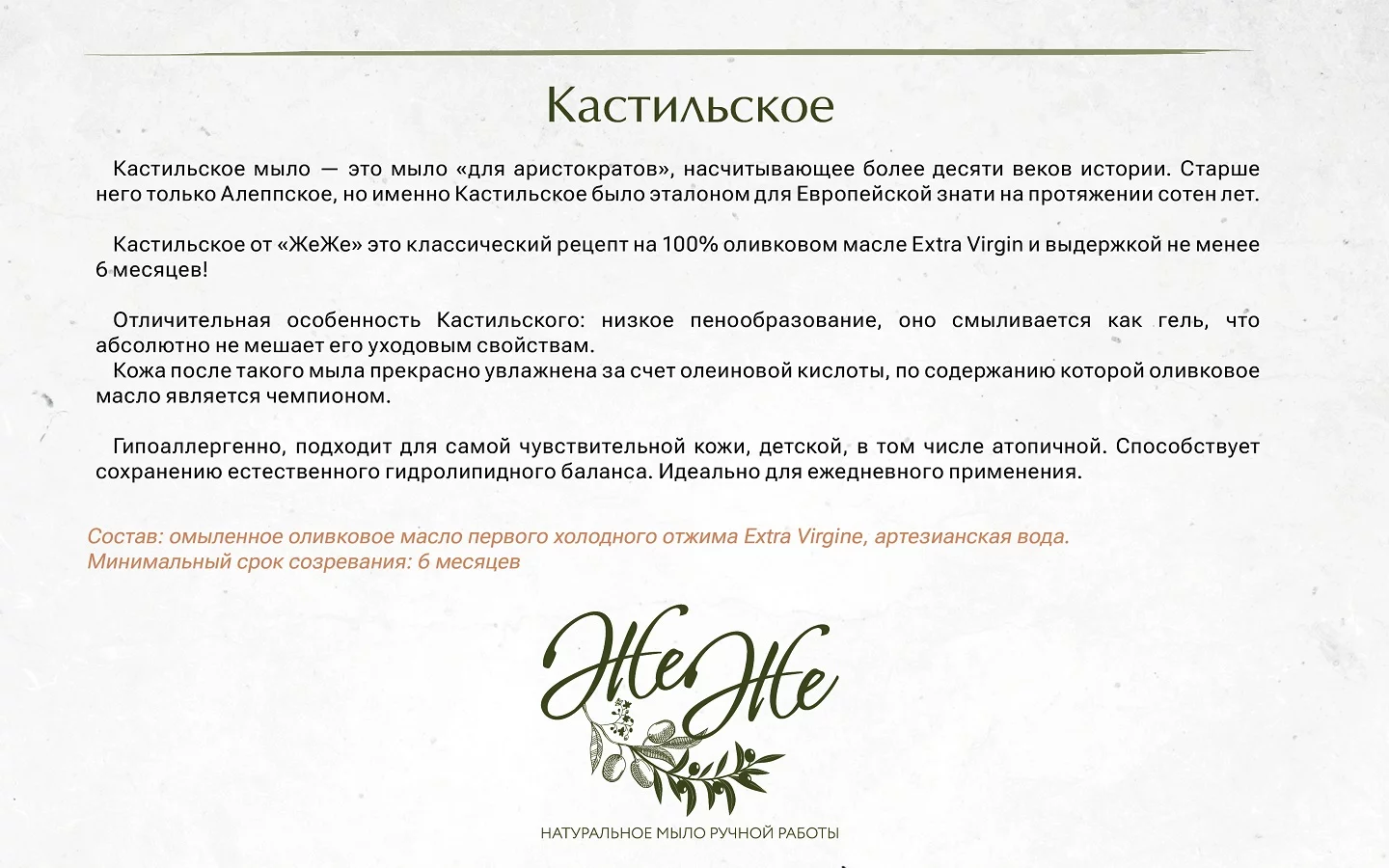 Кастильское

Кастильское мыло — это мыло «для аристократов», насчитывающее более десяти веков истории. Старше него только Алеппское, но именно Кастильское было эталоном для Европейской знати на протяжении сотен лет.

Кастильское от «ЖеЖе» это классический рецепт на 100% оливковом масле Extra Virgin и выдержкой не менее 6 месяцев!

Отличительная особенность Кастильского: низкое пенообразование, оно смыливается как гель, что абсолютно не мешает его уходовым свойствам.

Кожа после такого мыла прекрасно увлажнена за счет олеиновой кислоты, по содержанию которой оливковое масло является чемпионом.

Гипоаллергенно, подходит для самой чувствительной кожи, детской, в том числе атопичной. Способствует сохранению естественного гидролипидного баланса. Идеально для ежедневного применения.

Состав: омыленное оливковое масло первого холодного отжима Extra Virgine, артезианская вода.
Минимальный срок созревания: 6 месяцев

ЖеЖе

НАТУРАЛЬНОЕ МЫЛО РУЧНОЙ РАБОТЫ